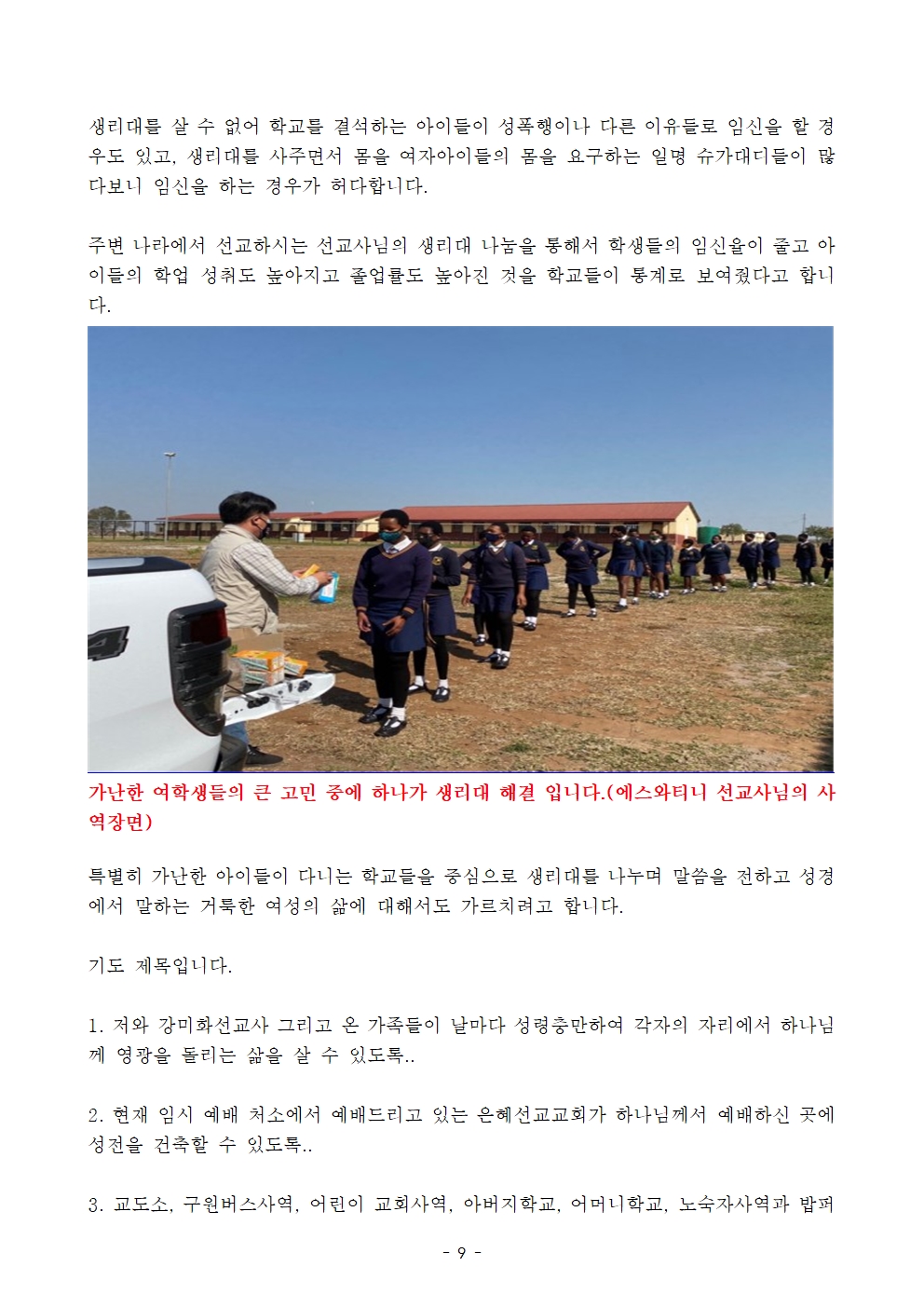 생리대를 살 수 없어 학교를 결석하는 아이들이 성폭행이나 다른 이유들로 임신을 할 경우도 있고, 생리대를 사주면서 몸을 여자아이들의 몸을 요구하는 일명 슈가대디들이 많다보니 임신을 하는 경우가 허다합니다.

주변 나라에서 선교하시는 선교사님의 생리대 나눔을 통해서 학생들의 임신율이 줄고 아이들의 학업 성취도 높아지고 졸업률도 높아진 것을 학교들이 통계로 보여줬다고 합니다.

가난한 여학생들의 큰 고민 중에 하나가 생리대 해결 입니다.(에스와티니 선교사님의 사역장면)

특별히 가난한 아이들이 다니는 학교들을 중심으로 생리대를 나누며 말씀을 전하고 성경에서 말하는 거룩한 여성의 삶에 대해서도 가르치려고 합니다.

기도 제목입니다.

1. 저와 강미화선교사 그리고 온 가족들이 날마다 성령충만하여 각자의 자리에서 하나님께 영광을 돌리는 삶을 살 수 있도록..

2. 현재 임시 예배 처소에서 예배드리고 있는 은혜선교교회가 하나님께서 예배하신 곳에 성전을 건축할 수 있도록..

3. 교도소, 구원버스사역, 어린이 교회사역, 아버지학교, 어머니학교, 노숙자사역과 밥퍼

- 9 -